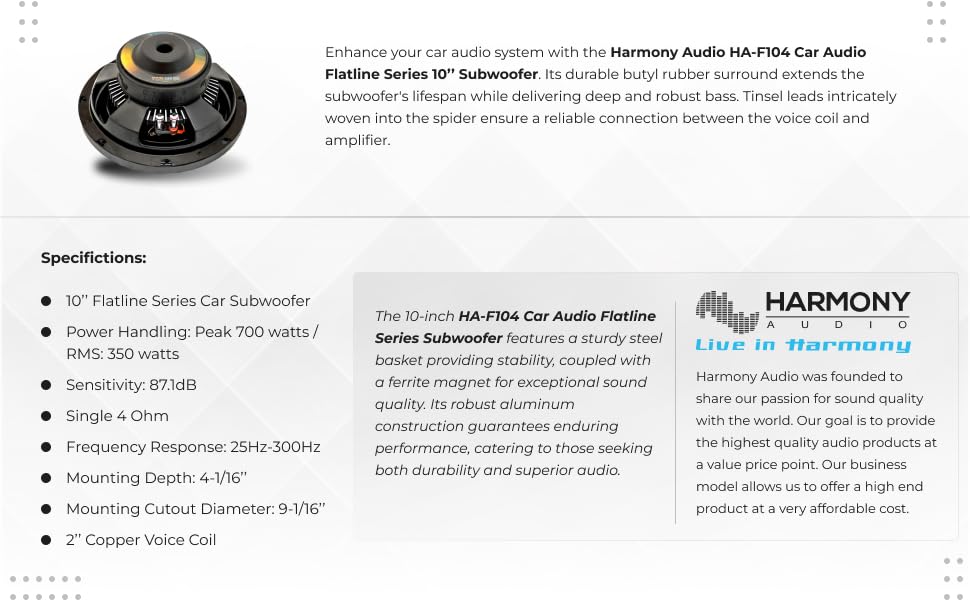 Enhance your car audio system with the Harmony Audio HA-F104 Car Audio Flatline Series 10'' Subwoofer. Its durable butyl rubber surround extends the subwoofer's lifespan while delivering deep and robust bass. Tinsel leads intricately woven into the spider ensure a reliable connection between the voice coil and amplifier.

Specifictions:

• 10'' Flatline Series Car Subwoofer
• Power Handling: Peak 700 watts / RMS: 350 watts
• Sensitivity: 87.1dB
• Single 4 Ohm
• Frequency Response: 25Hz-300Hz
• Mounting Depth: 4-1/16''
• Mounting Cutout Diameter: 9-1/16''
• 2'' Copper Voice Coil

The 10-inch HA-F104 Car Audio Flatline Series Subwoofer features a sturdy steel basket providing stability, coupled with a ferrite magnet for exceptional sound quality. Its robust aluminum construction guarantees enduring performance, catering to those seeking both durability and superior audio.

HARMONY
AUDIO
Live in Harmony

Harmony Audio was founded to share our passion for sound quality with the world. Our goal is to provide the highest quality audio products at a value price point. Our business model allows us to offer a high end product at a very affordable cost.